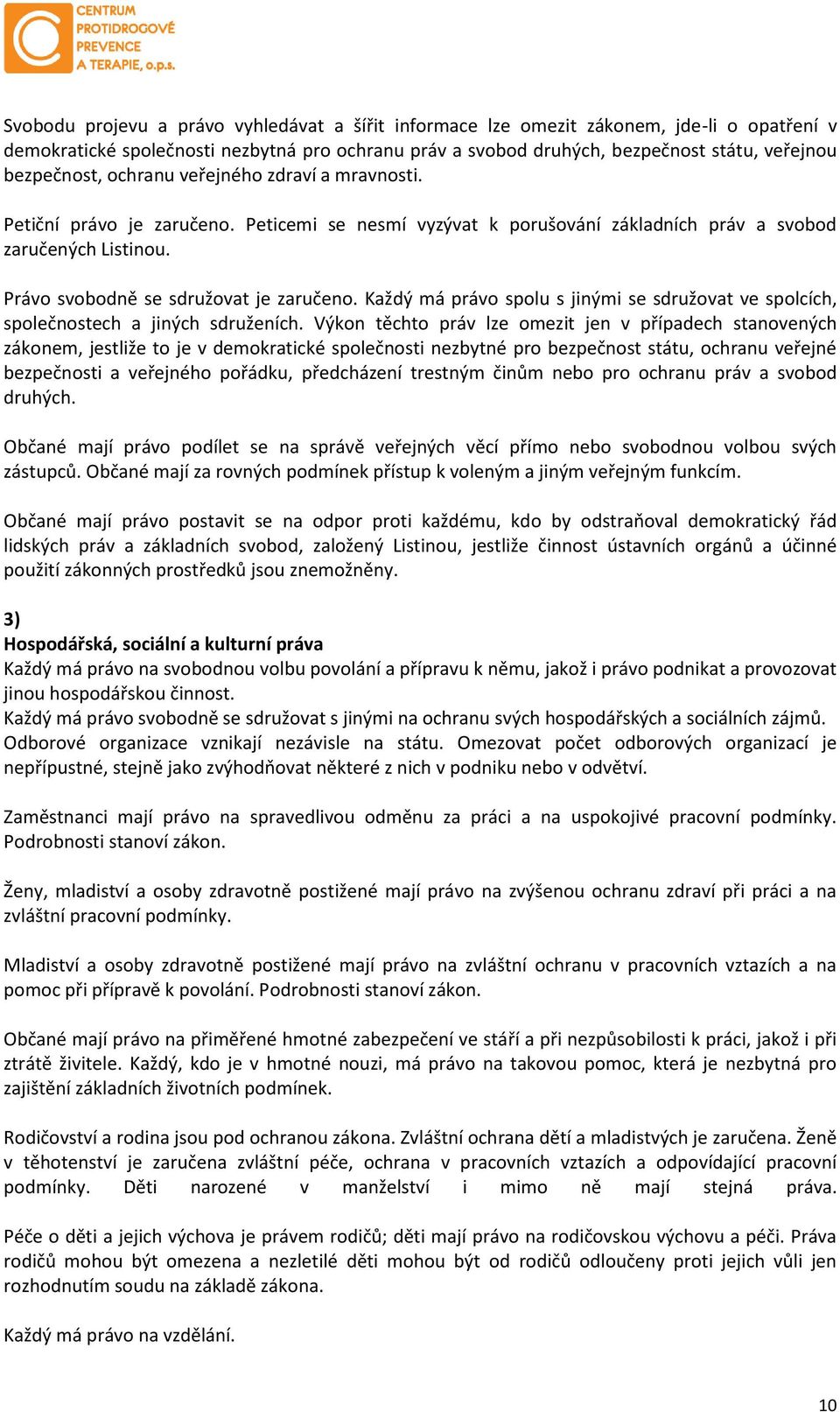 CENTRUM PROTIDROGOVÉ PREVENCE A TERAPIE, o.p.s.

Svobodu projevu a právo vyhledávat a šířit informace lze omezit zákonem, jde-li o opatření v demokratické společnosti nezbytná pro ochranu práv a svobod druhých, bezpečnost státu, veřejnou bezpečnost, ochranu veřejného zdraví a mravnosti.

Petiční právo je zaručeno. Peticemi se nesmí vyzývat k porušování základních práv a svobod zaručených Listinou.

Právo svobodně se sdružovat je zaručeno. Každý má právo spolu s jinými se sdružovat ve spolcích, společnostech a jiných sdruženích. Výkon těchto práv lze omezit jen v případech stanovených zákonem, jestliže to je v demokratické společnosti nezbytné pro bezpečnost státu, ochranu veřejné bezpečnosti a veřejného pořádku, předcházení trestným činům nebo pro ochranu práv a svobod druhých.

Občané mají právo podílet se na správě veřejných věcí přímo nebo svobodnou volbou svých zástupců. Občané mají za rovných podmínek přístup k voleným a jiným veřejným funkcím.

Občané mají právo postavit se na odpor proti každému, kdo by odstraňoval demokratický řád lidských práv a základních svobod, založený Listinou, jestliže činnost ústavních orgánů a účinné použití zákonných prostředků jsou znemožněny.

3)
Hospodářská, sociální a kulturní práva
Každý má právo na svobodnou volbu povolání a přípravu k němu, jakož i právo podnikat a provozovat jinou hospodářskou činnost.
Každý má právo svobodně se sdružovat s jinými na ochranu svých hospodářských a sociálních zájmů. Odborové organizace vznikají nezávisle na státu. Omezovat počet odborových organizací je nepřípustné, stejně jako zvýhodňovat některé z nich v podniku nebo v odvětví.

Zaměstnanci mají právo na spravedlivou odměnu za práci a na uspokojivé pracovní podmínky. Podrobnosti stanoví zákon.

Ženy, mladiství a osoby zdravotně postižené mají právo na zvýšenou ochranu zdraví při práci a na zvláštní pracovní podmínky.

Mladiství a osoby zdravotně postižené mají právo na zvláštní ochranu v pracovních vztazích a na pomoc při přípravě k povolání. Podrobnosti stanoví zákon.

Občané mají právo na přiměřené hmotné zabezpečení ve stáří a při nezpůsobilosti k práci, jakož i při ztrátě živitele. Každý, kdo je v hmotné nouzi, má právo na takovou pomoc, která je nezbytná pro zajištění základních životních podmínek.

Rodičovství a rodina jsou pod ochranou zákona. Zvláštní ochrana dětí a mladistvých je zaručena. Ženě v těhotenství je zaručena zvláštní péče, ochrana v pracovních vztazích a odpovídající pracovní podmínky. Děti narozené v manželství i mimo ně mají stejná práva.

Péče o děti a jejich výchova je právem rodičů; děti mají právo na rodičovskou výchovu a péči. Práva rodičů mohou být omezena a nezletilé děti mohou být od rodičů odloučeny proti jejich vůli jen rozhodnutím soudu na základě zákona.

Každý má právo na vzdělání.

10